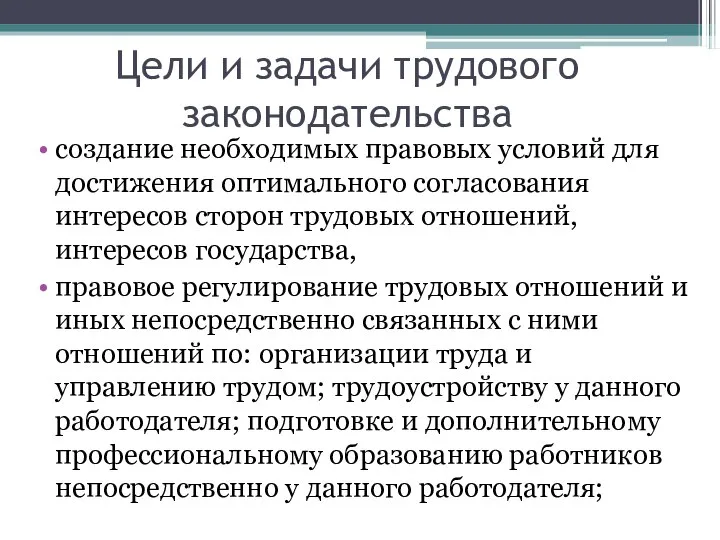 Цели и задачи трудового законодательства

• создание необходимых правовых условий для достижения оптимального согласования интересов сторон трудовых отношений, интересов государства,

• правовое регулирование трудовых отношений и иных непосредственно связанных с ними отношений по: организации труда и управлению трудом; трудоустройству у данного работодателя; подготовке и дополнительному профессиональному образованию работников непосредственно у данного работодателя;